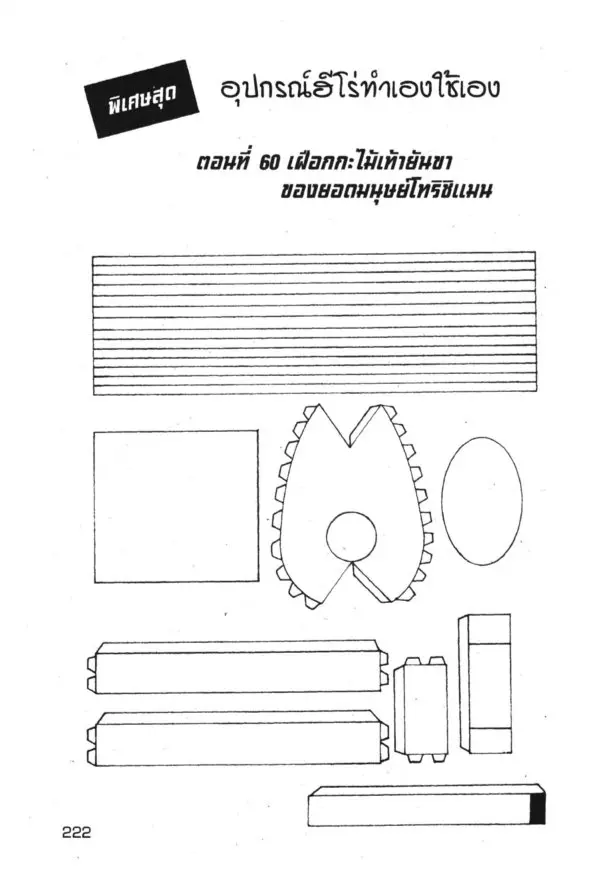 พิเศษสุด

อุปกรณ์ฮีโร่ทำเองใช้เอง

ตอนที่ 60 เฝือกกะไม้เท้ายันขา
ของยอดมนุษย์โทริชิแมน

222